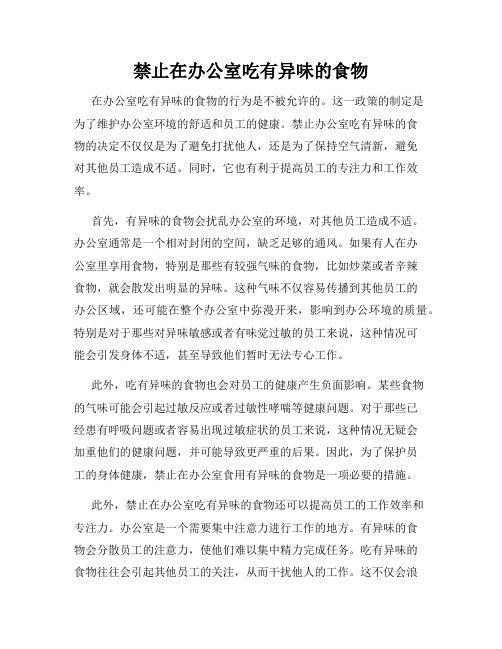 禁止在办公室吃有异味的食物

在办公室吃有异味的食物的行为是不被允许的。这一政策的制定是为了维护办公室环境的舒适和员工的健康。禁止办公室吃有异味的食物的决定不仅仅是为了避免打扰他人，还是为了保持空气清新，避免对其他员工造成不适。同时，它也有利于提高员工的专注力和工作效率。

首先，有异味的食物会扰乱办公室的环境，对其他员工造成不适。办公室通常是一个相对封闭的空间，缺乏足够的通风。如果有人在办公室里享用食物，特别是那些有较强气味的食物，比如炒菜或者辛辣食物，就会散发出明显的异味。这种气味不仅容易传播到其他员工的办公区域，还可能在整个办公室中弥漫开来，影响到办公环境的质量。特别是对于那些对异味敏感或者有味觉过敏的员工来说，这种情况可能会引发身体不适，甚至导致他们暂时无法专心工作。

此外，吃有异味的食物也会对员工的健康产生负面影响。某些食物的气味可能会引起过敏反应或者过敏性哮喘等健康问题。对于那些已经患有呼吸问题或者容易出现过敏症状的员工来说，这种情况无疑会加重他们的健康问题，并可能导致更严重的后果。因此，为了保护员工的身体健康，禁止在办公室食用有异味的食物是一项必要的措施。

此外，禁止在办公室吃有异味的食物还可以提高员工的工作效率和专注力。办公室是一个需要集中注意力进行工作的地方。有异味的食物会分散员工的注意力，使他们难以集中精力完成任务。吃有异味的食物往往会引起其他员工的关注，从而干扰他人的工作。这不仅会浪